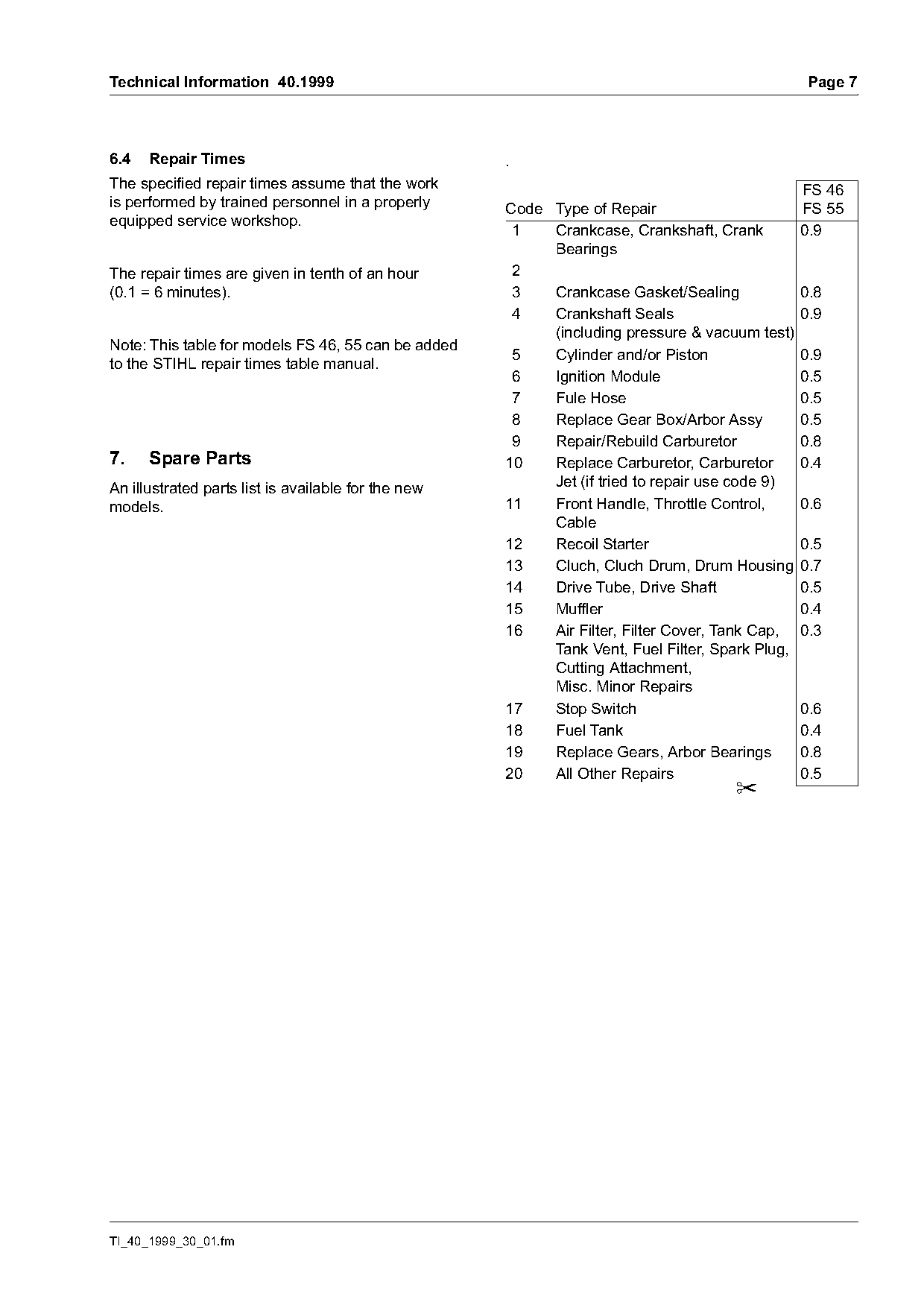 Technical Information 40.1999 Page 7

6.4 Repair Times

The specified repair times assume that the work is performed by trained personnel in a properly equipped service workshop.

The repair times are given in tenth of an hour (0.1 = 6 minutes).

Note: This table for models FS 46, 55 can be added to the STIHL repair times table manual.

7. Spare Parts

An illustrated parts list is available for the new models.

.

| Code | Type of Repair | FS 46 FS 55 |
|---|---|---|
| 1 | Crankcase, Crankshaft, Crank Bearings | 0.9 |
| 2 | | |
| 3 | Crankcase Gasket/Sealing | 0.8 |
| 4 | Crankshaft Seals (including pressure & vacuum test) | 0.9 |
| 5 | Cylinder and/or Piston | 0.9 |
| 6 | Ignition Module | 0.5 |
| 7 | Fule Hose | 0.5 |
| 8 | Replace Gear Box/Arbor Assy | 0.5 |
| 9 | Repair/Rebuild Carburetor | 0.8 |
| 10 | Replace Carburetor, Carburetor Jet (if tried to repair use code 9) | 0.4 |
| 11 | Front Handle, Throttle Control, Cable | 0.6 |
| 12 | Recoil Starter | 0.5 |
| 13 | Cluch, Cluch Drum, Drum Housing | 0.7 |
| 14 | Drive Tube, Drive Shaft | 0.5 |
| 15 | Muffler | 0.4 |
| 16 | Air Filter, Filter Cover, Tank Cap, Tank Vent, Fuel Filter, Spark Plug, Cutting Attachment, Misc. Minor Repairs | 0.3 |
| 17 | Stop Switch | 0.6 |
| 18 | Fuel Tank | 0.4 |
| 19 | Replace Gears, Arbor Bearings | 0.8 |
| 20 | All Other Repairs | 0.5 |

TI_40_1999_30_01.fm